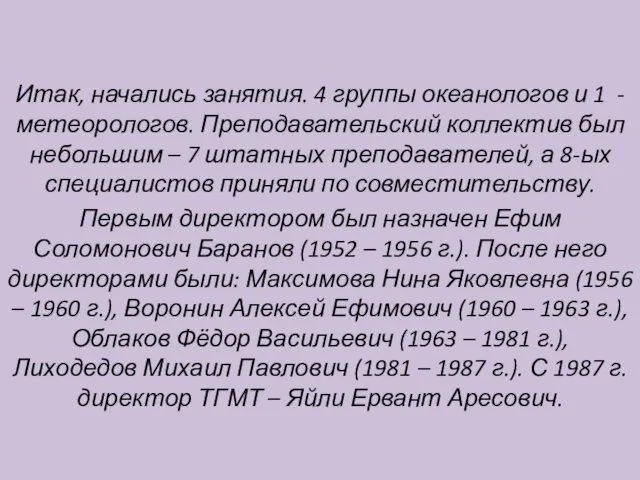 Итак, начались занятия. 4 группы океанологов и 1 - метеорологов. Преподавательский коллектив был небольшим – 7 штатных преподавателей, а 8-ых специалистов приняли по совместительству.

Первым директором был назначен Ефим Соломонович Баранов (1952 – 1956 г.). После него директорами были: Максимова Нина Яковлевна (1956 – 1960 г.), Воронин Алексей Ефимович (1960 – 1963 г.), Облаков Фёдор Васильевич (1963 – 1981 г.), Лиходедов Михаил Павлович (1981 – 1987 г.). С 1987 г. директор ТГМТ – Яйли Ервант Аресович.